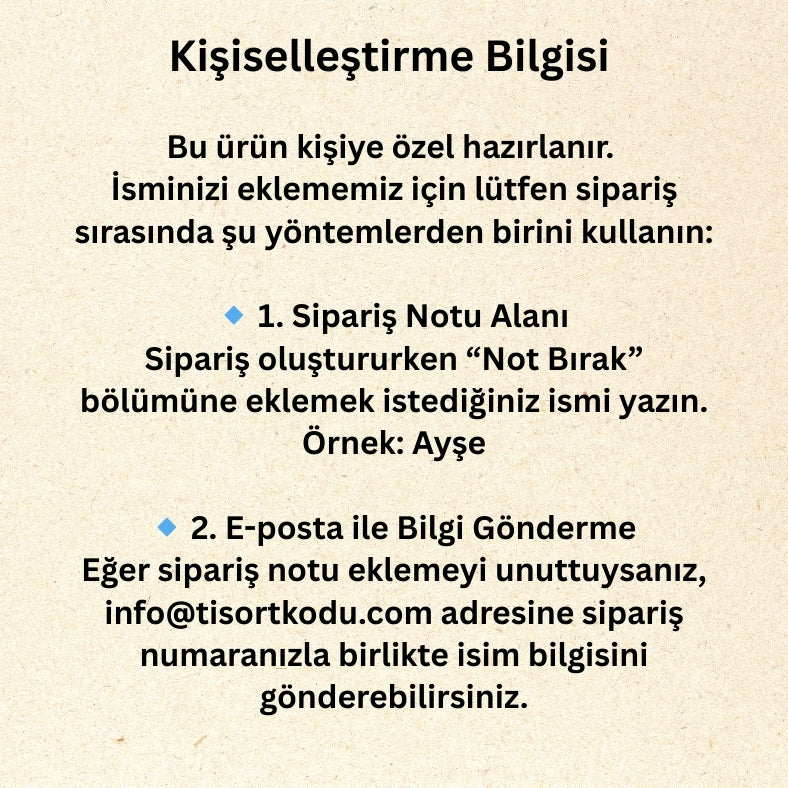 Kişiselleştirme Bilgisi

Bu ürün kişiye özel hazırlanır. İsminizi eklememiz için lütfen sipariş sırasında şu yöntemlerden birini kullanın:

🔹 1. Sipariş Notu Alanı
Sipariş oluştururken “Not Bırak” bölümüne eklemek istediğiniz ismi yazın.
Örnek: Ayşe

🔹 2. E-posta ile Bilgi Gönderme
Eğer sipariş notu eklemeyi unuttuysanız, info@tisortkodu.com adresine sipariş numaranızla birlikte isim bilgisini gönderebilirsiniz.